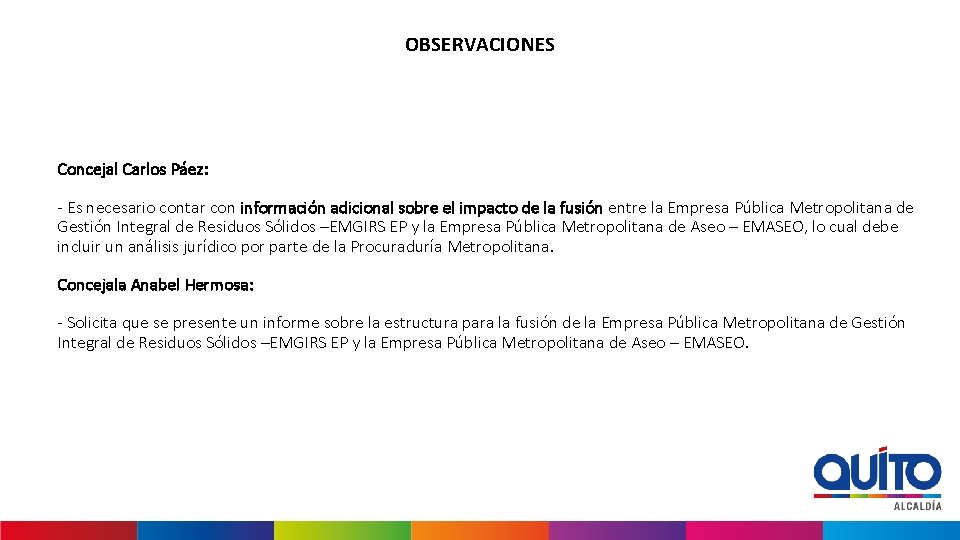 OBSERVACIONES

Concejal Carlos Páez:

- Es necesario contar con información adicional sobre el impacto de la fusión entre la Empresa Pública Metropolitana de Gestión Integral de Residuos Sólidos –EMGIRS EP y la Empresa Pública Metropolitana de Aseo – EMASEO, lo cual debe incluir un análisis jurídico por parte de la Procuraduría Metropolitana.

Concejala Anabel Hermosa:

- Solicita que se presente un informe sobre la estructura para la fusión de la Empresa Pública Metropolitana de Gestión Integral de Residuos Sólidos –EMGIRS EP y la Empresa Pública Metropolitana de Aseo – EMASEO.

QUITO
ALCALDÍA